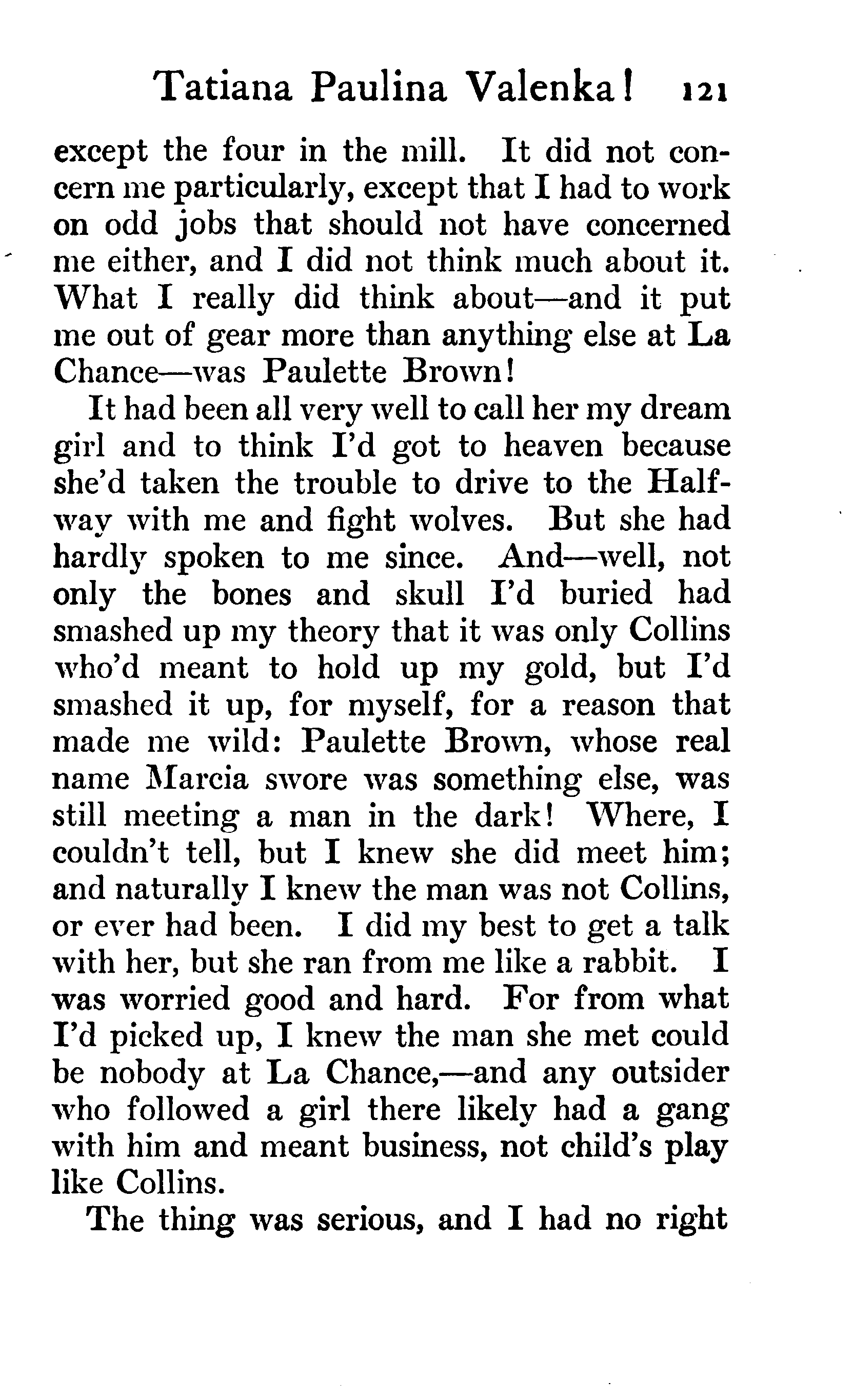 Tatiana Paulina Valenka! 121

except the four in the mill. It did not concern me particularly, except that I had to work on odd jobs that should not have concerned me either, and I did not think much about it. What I really did think about—and it put me out of gear more than anything else at La Chance—was Paulette Brown!

It had been all very well to call her my dream girl and to think I'd got to heaven because she'd taken the trouble to drive to the Halfway with me and fight wolves. But she had hardly spoken to me since. And—well, not only the bones and skull I'd buried had smashed up my theory that it was only Collins who'd meant to hold up my gold, but I'd smashed it up, for myself, for a reason that made me wild: Paulette Brown, whose real name Marcia swore was something else, was still meeting a man in the dark! Where, I couldn't tell, but I knew she did meet him; and naturally I knew the man was not Collins, or ever had been. I did my best to get a talk with her, but she ran from me like a rabbit. I was worried good and hard. For from what I'd picked up, I knew the man she met could be nobody at La Chance,—and any outsider who followed a girl there likely had a gang with him and meant business, not child's play like Collins.

The thing was serious, and I had no right